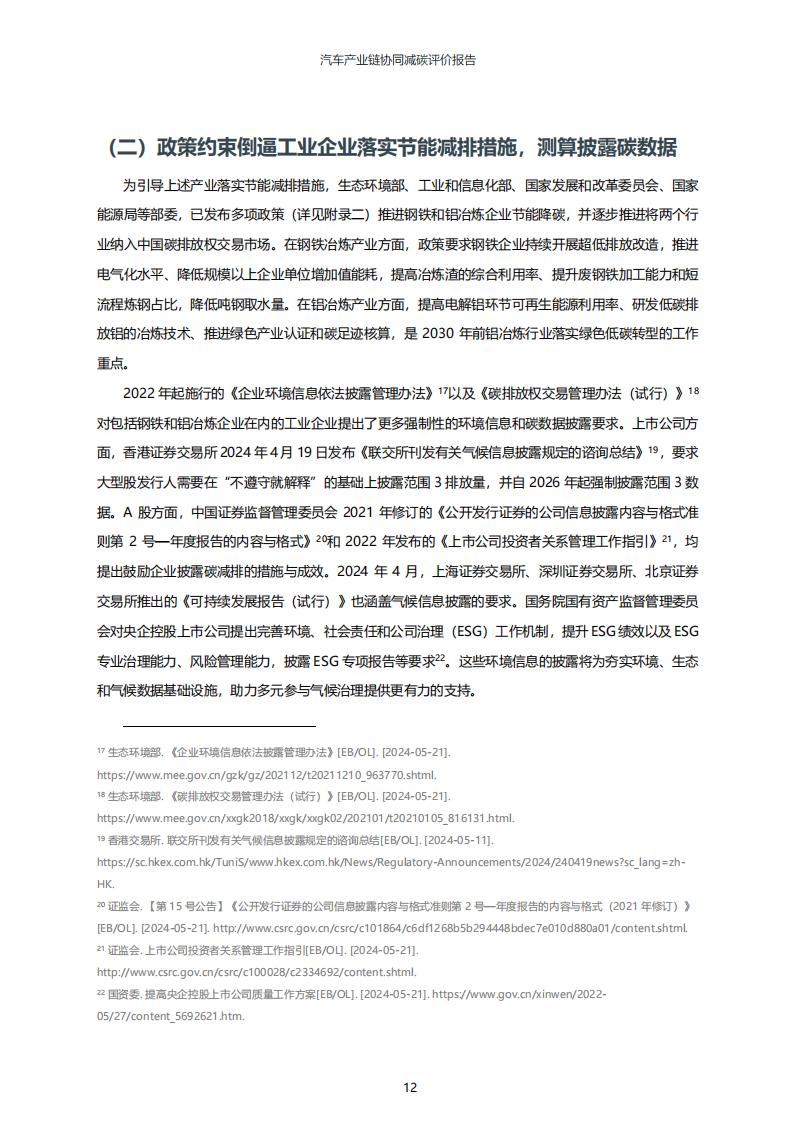 汽车产业链协同减碳评价报告

（二）政策约束倒逼工业企业落实节能减排措施，测算披露碳数据

为引导上述产业落实节能减排措施，生态环境部、工业和信息化部、国家发展和改革委员会、国家能源局等部委，已发布多项政策（详见附录二）推进钢铁和铝冶炼企业节能降碳，并逐步推进将两个行业纳入中国碳排放权交易市场。在钢铁冶炼产业方面，政策要求钢铁企业持续开展超低排放改造，推进电气化水平、降低规模以上企业单位增加值能耗，提高冶炼渣的综合利用率、提升废钢铁加工能力和短流程炼钢占比，降低吨钢取水量。在铝冶炼产业方面，提高电解铝环节可再生能源利用率、研发低碳排放铝的冶炼技术、推进绿色产业认证和碳足迹核算，是 2030 年前铝冶炼行业落实绿色低碳转型的工作重点。

2022 年起施行的《企业环境信息依法披露管理办法》$^{17}$以及《碳排放权交易管理办法（试行）》$^{18}$对包括钢铁和铝冶炼企业在内的工业企业提出了更多强制性的环境信息和碳数据披露要求。上市公司方面，香港证券交易所 2024 年 4 月 19 日发布《联交所刊发有关气候信息披露规定的咨询总结》$^{19}$，要求大型股发行人需要在“不遵守就解释”的基础上披露范围 3 排放量，并自 2026 年起强制披露范围 3 数据。A 股方面，中国证券监督管理委员会 2021 年修订的《公开发行证券的公司信息披露内容与格式准则第 2 号—年度报告的内容与格式》$^{20}$和 2022 年发布的《上市公司投资者关系管理工作指引》$^{21}$，均提出鼓励企业披露碳减排的措施与成效。2024 年 4 月，上海证券交易所、深圳证券交易所、北京证券交易所推出的《可持续发展报告（试行）》也涵盖气候信息披露的要求。国务院国有资产监督管理委员会对央企控股上市公司提出完善环境、社会责任和公司治理（ESG）工作机制，提升 ESG 绩效以及 ESG 专业治理能力、风险管理能力，披露 ESG 专项报告等要求$^{22}$。这些环境信息的披露将为夯实环境、生态和气候数据基础设施，助力多元参与气候治理提供更有力的支持。

$^{17}$ 生态环境部. 《企业环境信息依法披露管理办法》[EB/OL]. [2024-05-21]. https://www.mee.gov.cn/gzk/gz/202112/t20211210_963770.shtml.
$^{18}$ 生态环境部. 《碳排放权交易管理办法（试行）》[EB/OL]. [2024-05-21]. https://www.mee.gov.cn/xxgk2018/xxgk/xxgk02/202101/t20210105_816131.html.
$^{19}$ 香港交易所. 联交所刊发有关气候信息披露规定的咨询总结[EB/OL]. [2024-05-11]. https://sc.hkex.com.hk/TuniS/www.hkex.com.hk/News/Regulatory-Announcements/2024/240419news?sc_lang=zh-HK.
$^{20}$ 证监会. 【第 15 号公告】《公开发行证券的公司信息披露内容与格式准则第 2 号—年度报告的内容与格式（2021 年修订）》[EB/OL]. [2024-05-21]. http://www.csrc.gov.cn/csrc/c101864/c6df1268b5b294448bdec7e010d880a01/content.shtml.
$^{21}$ 证监会. 上市公司投资者关系管理工作指引[EB/OL]. [2024-05-21]. http://www.csrc.gov.cn/csrc/c100028/c2334692/content.shtml.
$^{22}$ 国资委. 提高央企控股上市公司质量工作方案[EB/OL]. [2024-05-21]. https://www.gov.cn/xinwen/2022-05/27/content_5692621.htm.

12